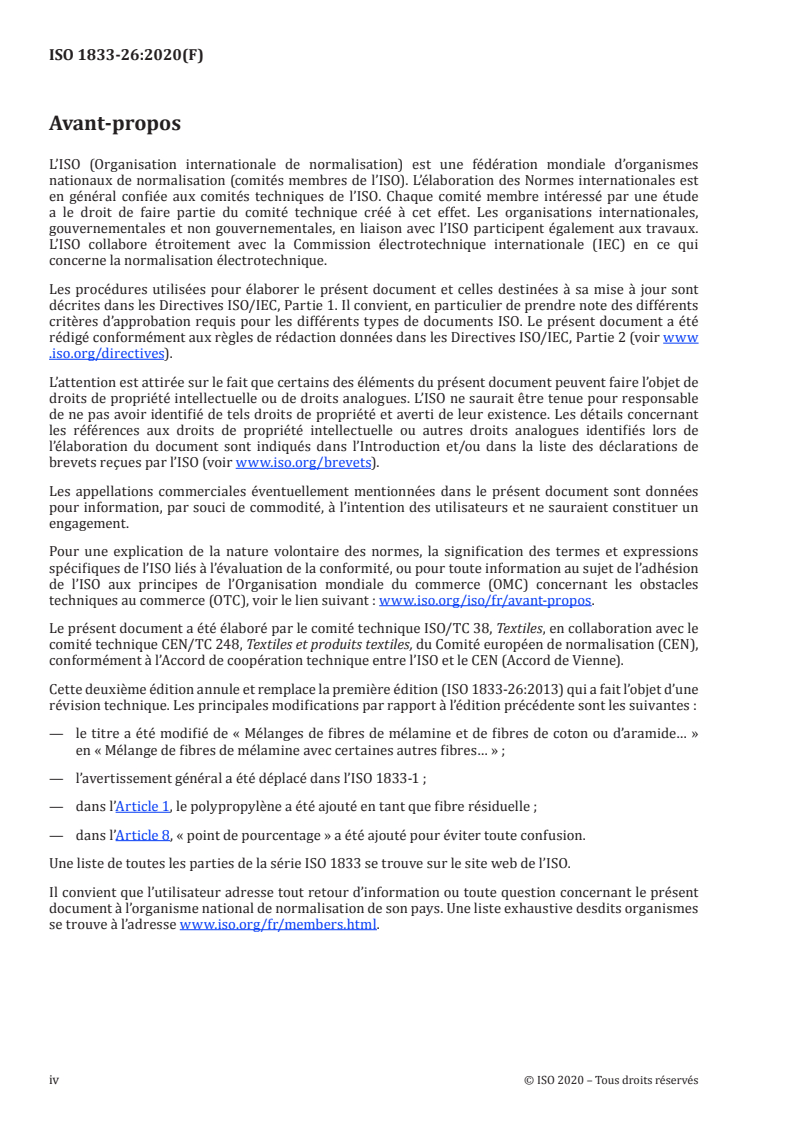 ISO 1833-26:2020(F)

Avant-propos

L'ISO (Organisation internationale de normalisation) est une fédération mondiale d'organismes nationaux de normalisation (comités membres de l'ISO). L'élaboration des Normes internationales est en général confiée aux comités techniques de l'ISO. Chaque comité membre intéressé par une étude a le droit de faire partie du comité technique créé à cet effet. Les organisations internationales, gouvernementales et non gouvernementales, en liaison avec l'ISO participent également aux travaux. L'ISO collabore étroitement avec la Commission électrotechnique internationale (IEC) en ce qui concerne la normalisation électrotechnique.

Les procédures utilisées pour élaborer le présent document et celles destinées à sa mise à jour sont décrites dans les Directives ISO/IEC, Partie 1. Il convient, en particulier de prendre note des différents critères d'approbation requis pour les différents types de documents ISO. Le présent document a été rédigé conformément aux règles de rédaction données dans les Directives ISO/IEC, Partie 2 (voir www.iso.org/directives).

L'attention est attirée sur le fait que certains des éléments du présent document peuvent faire l'objet de droits de propriété intellectuelle ou de droits analogues. L'ISO ne saurait être tenue pour responsable de ne pas avoir identifié de tels droits de propriété et averti de leur existence. Les détails concernant les références aux droits de propriété intellectuelle ou autres droits analogues identifiés lors de l'élaboration du document sont indiqués dans l'Introduction et/ou dans la liste des déclarations de brevets reçues par l'ISO (voir www.iso.org/brevets).

Les appellations commerciales éventuellement mentionnées dans le présent document sont données pour information, par souci de commodité, à l'intention des utilisateurs et ne sauraient constituer un engagement.

Pour une explication de la nature volontaire des normes, la signification des termes et expressions spécifiques de l'ISO liés à l'évaluation de la conformité, ou pour toute information au sujet de l'adhésion de l'ISO aux principes de l'Organisation mondiale du commerce (OMC) concernant les obstacles techniques au commerce (OTC), voir le lien suivant : www.iso.org/iso/fr/avant-propos.

Le présent document a été élaboré par le comité technique ISO/TC 38, Textiles, en collaboration avec le comité technique CEN/TC 248, Textiles et produits textiles, du Comité européen de normalisation (CEN), conformément à l'Accord de coopération technique entre l'ISO et le CEN (Accord de Vienne).

Cette deuxième édition annule et remplace la première édition (ISO 1833-26:2013) qui a fait l'objet d'une révision technique. Les principales modifications par rapport à l'édition précédente sont les suivantes :

— le titre a été modifié de « Mélanges de fibres de mélamine et de fibres de coton ou d'aramide… » en « Mélange de fibres de mélamine avec certaines autres fibres… » ;

— l'avertissement général a été déplacé dans l'ISO 1833-1 ;

— dans l'Article 1, le polypropylène a été ajouté en tant que fibre résiduelle ;

— dans l'Article 8, « point de pourcentage » a été ajouté pour éviter toute confusion.

Une liste de toutes les parties de la série ISO 1833 se trouve sur le site web de l'ISO.

Il convient que l'utilisateur adresse tout retour d'information ou toute question concernant le présent document à l'organisme national de normalisation de son pays. Une liste exhaustive desdits organismes se trouve à l'adresse www.iso.org/fr/members.html.

iv © ISO 2020 – Tous droits réservés